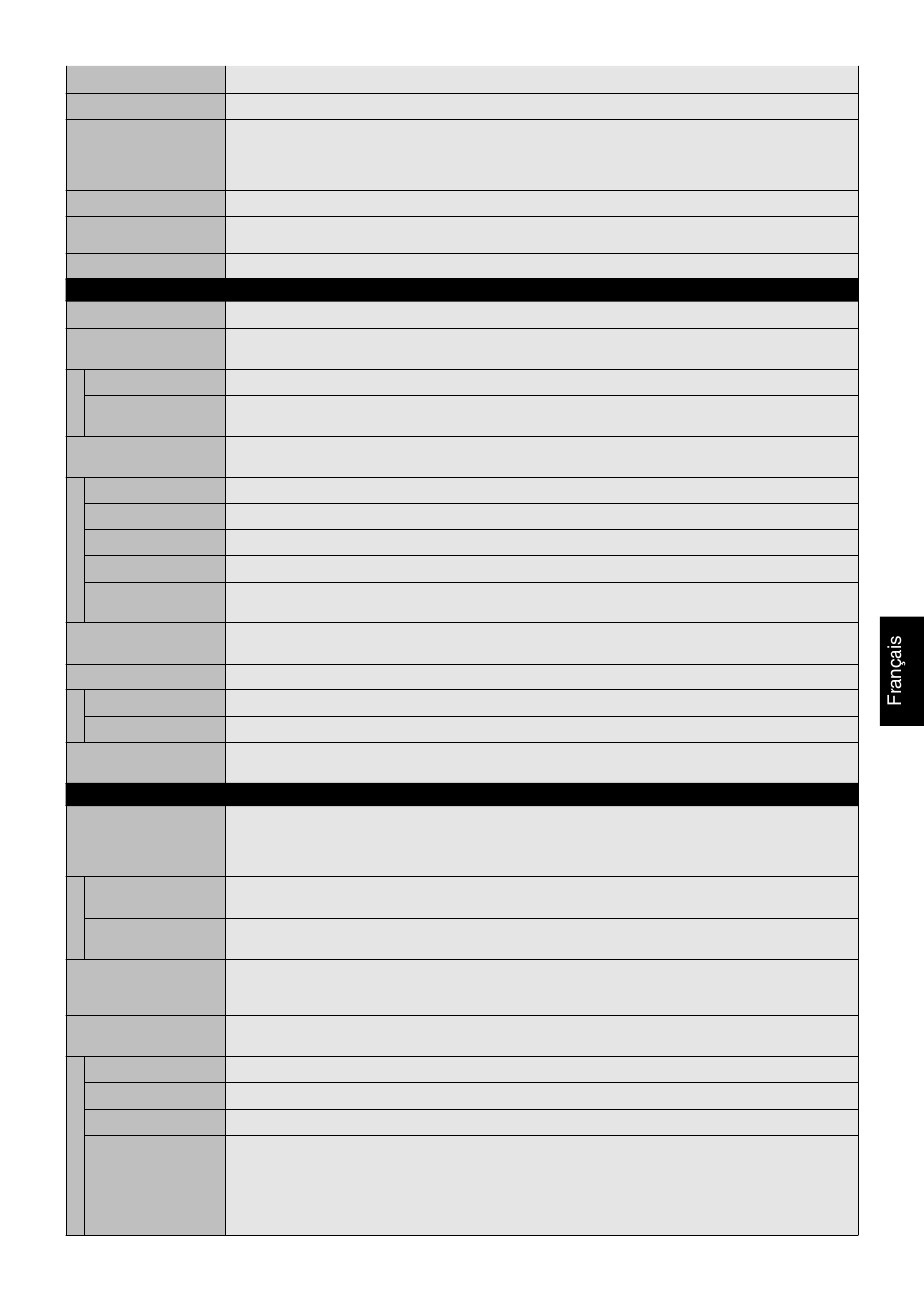 Français